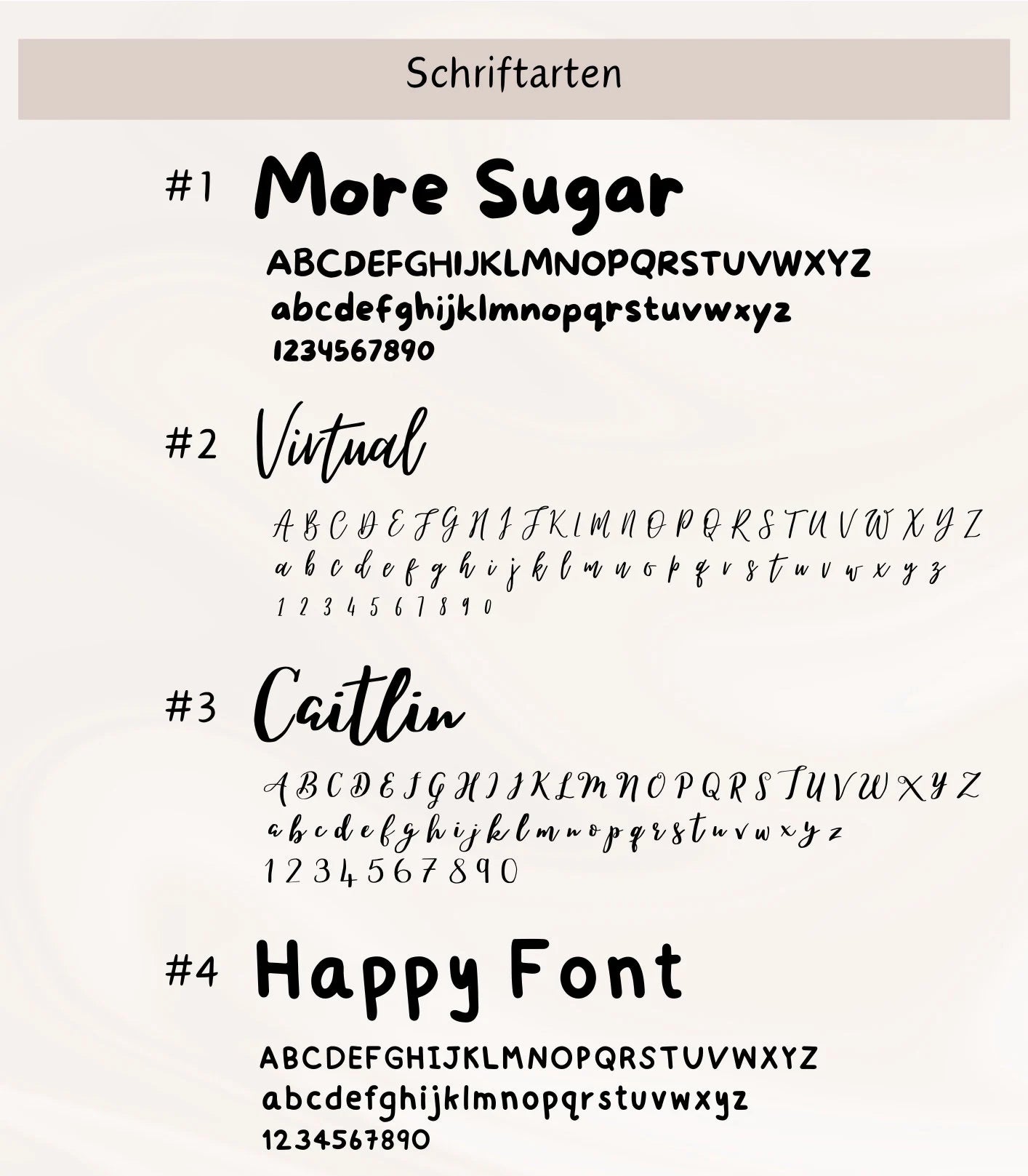 Schriftarten

#1 More Sugar

ABCDEFGHIJKLMNOPQRSTUVWXYZ
abcdefghijklmnopqrstuvwxyz
1234567890

#2 Virtual

A B C D E F G H I J K L M N O P Q R S T U V W X Y Z
a b c d e f g h i j k l m n o p q r s t u v w x y z
1 2 3 4 5 6 7 8 9 0

#3 Caitlin

A B C D E F G H I J K L M N O P Q R S T U V W X Y Z
a b c d e f g h i j k l m n o p q r s t u v w x y z
1 2 3 4 5 6 7 8 9 0

#4 Happy Font

ABCDEFGHIJKLMNOPQRSTUVWXYZ
abcdefghijklmnopqrstuvwxyz
1234567890